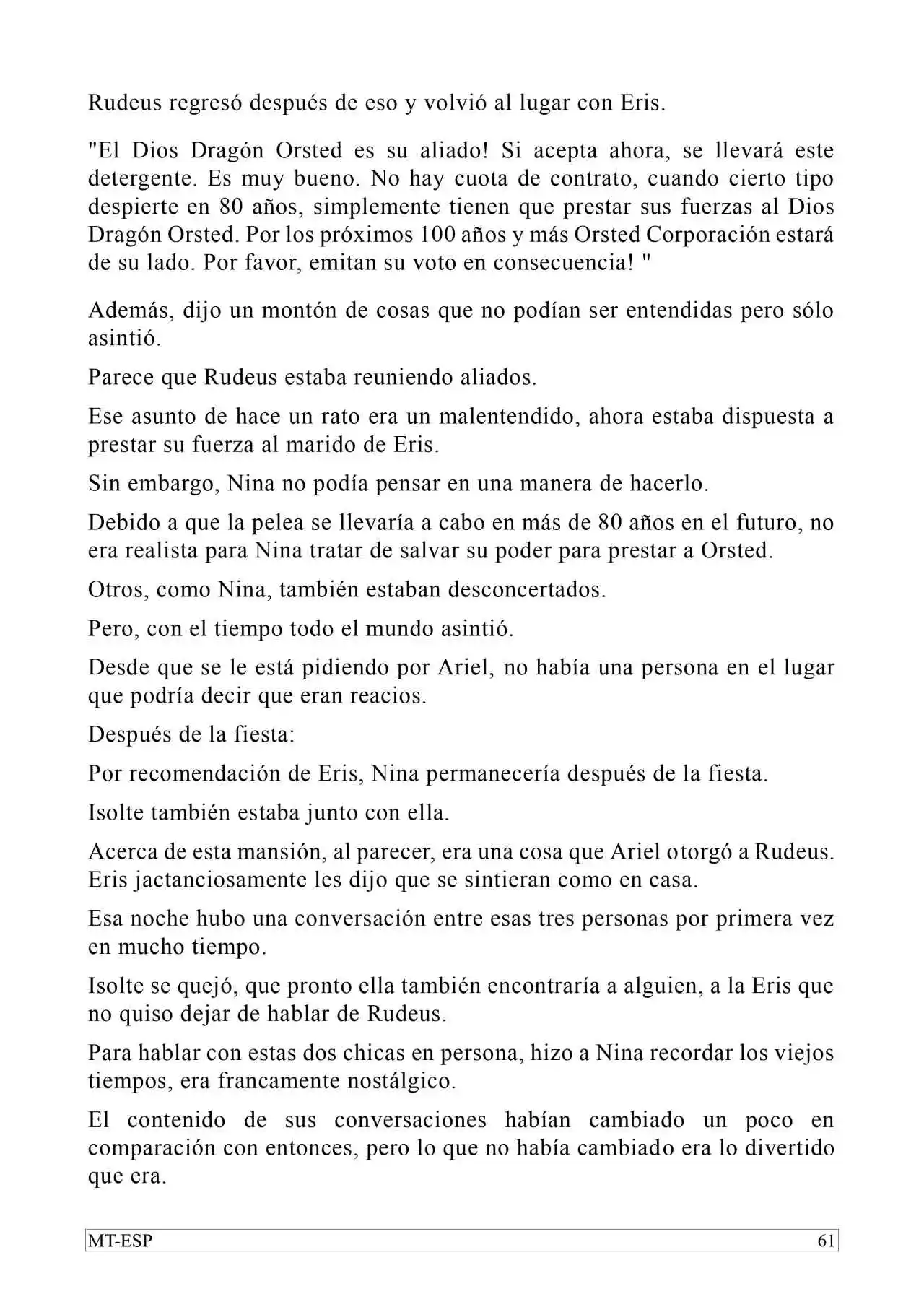 Rudeus regresó después de eso y volvió al lugar con Eris.

"El Dios Dragón Orsted es su aliado! Si acepta ahora, se llevará este detergente. Es muy bueno. No hay cuota de contrato, cuando cierto tipo despierte en 80 años, simplemente tienen que prestar sus fuerzas al Dios Dragón Orsted. Por los próximos 100 años y más Orsted Corporación estará de su lado. Por favor, emitan su voto en consecuencia! "

Además, dijo un montón de cosas que no podían ser entendidas pero sólo asintió.

Parece que Rudeus estaba reuniendo aliados.

Ese asunto de hace un rato era un malentendido, ahora estaba dispuesta a prestar su fuerza al marido de Eris.

Sin embargo, Nina no podía pensar en una manera de hacerlo.

Debido a que la pelea se llevaría a cabo en más de 80 años en el futuro, no era realista para Nina tratar de salvar su poder para prestar a Orsted.

Otros, como Nina, también estaban desconcertados.

Pero, con el tiempo todo el mundo asintió.

Desde que se le está pidiendo por Ariel, no había una persona en el lugar que podría decir que eran reacios.

Después de la fiesta:

Por recomendación de Eris, Nina permanecería después de la fiesta.

Isolte también estaba junto con ella.

Acerca de esta mansión, al parecer, era una cosa que Ariel otorgó a Rudeus. Eris jactanciosamente les dijo que se sintieran como en casa.

Esa noche hubo una conversación entre esas tres personas por primera vez en mucho tiempo.

Isolte se quejó, que pronto ella también encontraría a alguien, a la Eris que no quiso dejar de hablar de Rudeus.

Para hablar con estas dos chicas en persona, hizo a Nina recordar los viejos tiempos, era francamente nostálgico.

El contenido de sus conversaciones habían cambiado un poco en comparación con entonces, pero lo que no había cambiado era lo divertido que era.

MT-ESP 61